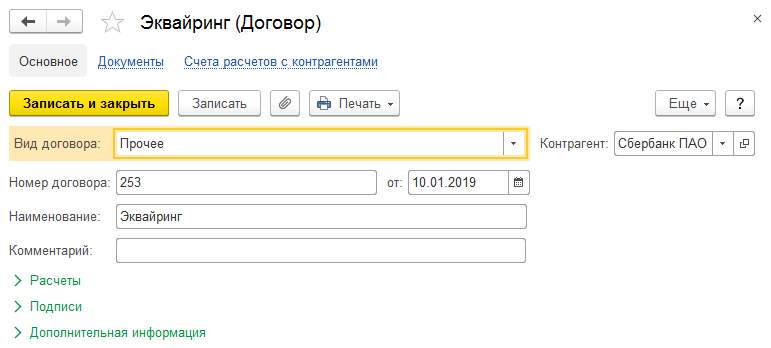 Эквайринг (Договор)

×

Основное Документы Счета расчетов с контрагентами

Записать и закрыть Записать Печать Еще ?

Вид договора: Прочее Контрагент: Сбербанк ПАО

Номер договора: 253 от: 10.01.2019

Наименование: Эквайринг

Комментарий:

Расчеты

Подписи

Дополнительная информация